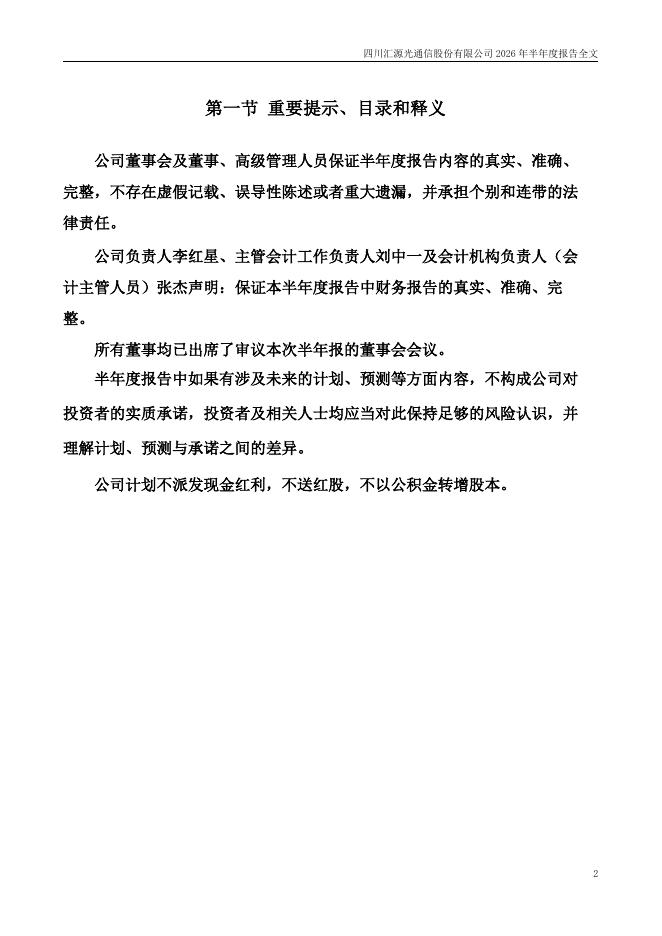 四川汇源光通信股份有限公司 2026 年半年度报告全文

第一节 重要提示、目录和释义

公司董事会及董事、高级管理人员保证半年度报告内容的真实、准确、完整，不存在虚假记载、误导性陈述或者重大遗漏，并承担个别和连带的法律责任。

公司负责人李红星、主管会计工作负责人刘中一及会计机构负责人（会计主管人员）张杰声明：保证本半年度报告中财务报告的真实、准确、完整。

所有董事均已出席了审议本次半年报的董事会会议。

半年度报告中如果有涉及未来的计划、预测等方面内容，不构成公司对投资者的实质承诺，投资者及相关人士均应当对此保持足够的风险认识，并理解计划、预测与承诺之间的差异。

公司计划不派发现金红利，不送红股，不以公积金转增股本。

2